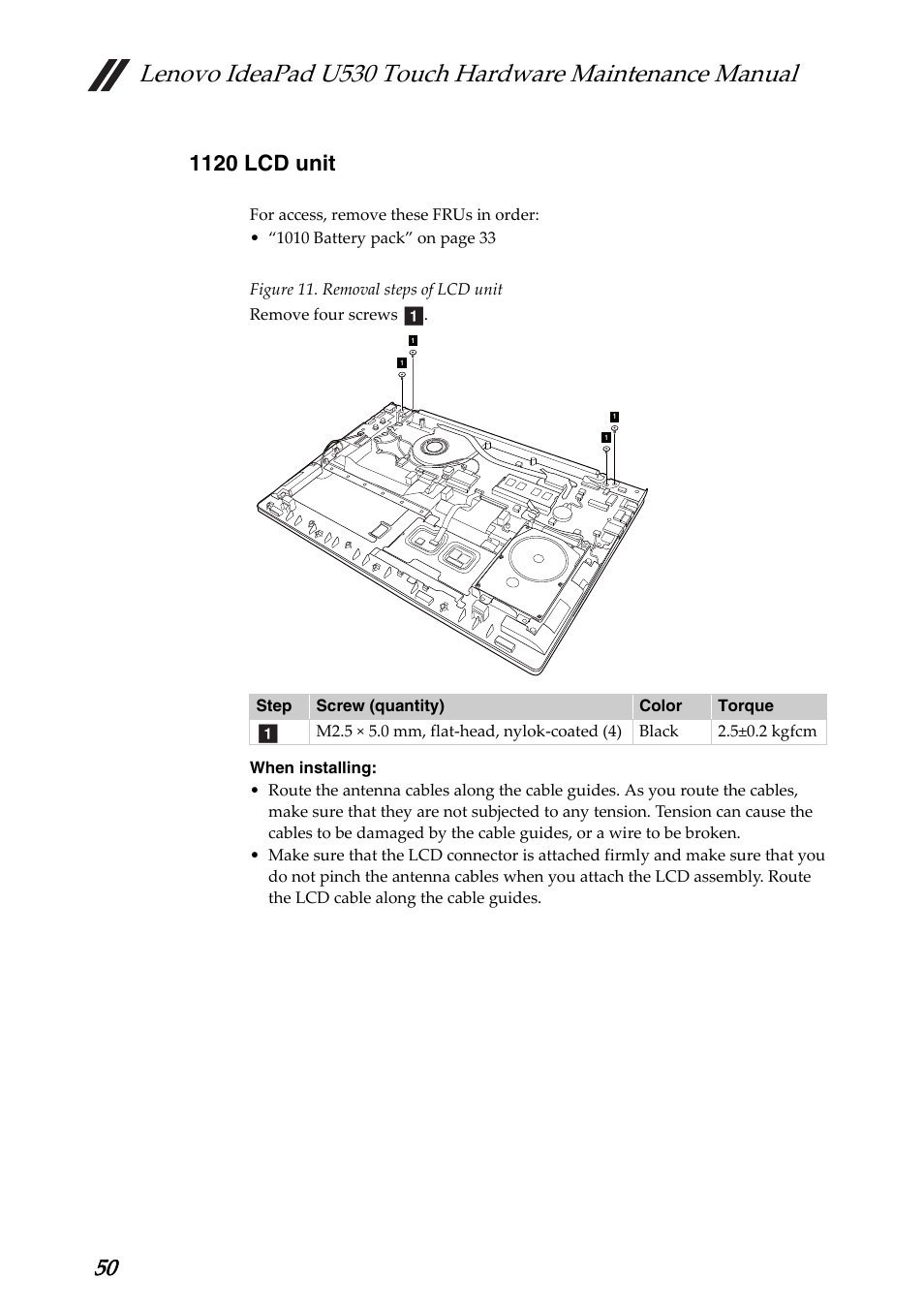 Lenovo IdeaPad U530 Touch Hardware Maintenance Manual

1120 LCD unit

For access, remove these FRUs in order:
• “1010 Battery pack” on page 33

Figure 11. Removal steps of LCD unit
Remove four screws 1.

1
1
1
1

| Step | Screw (quantity) | Color | Torque |
|---|---|---|---|
| 1 | M2.5 × 5.0 mm, flat-head, nylok-coated (4) | Black | 2.5±0.2 kgfcm |

When installing:
• Route the antenna cables along the cable guides. As you route the cables, make sure that they are not subjected to any tension. Tension can cause the cables to be damaged by the cable guides, or a wire to be broken.
• Make sure that the LCD connector is attached firmly and make sure that you do not pinch the antenna cables when you attach the LCD assembly. Route the LCD cable along the cable guides.

50